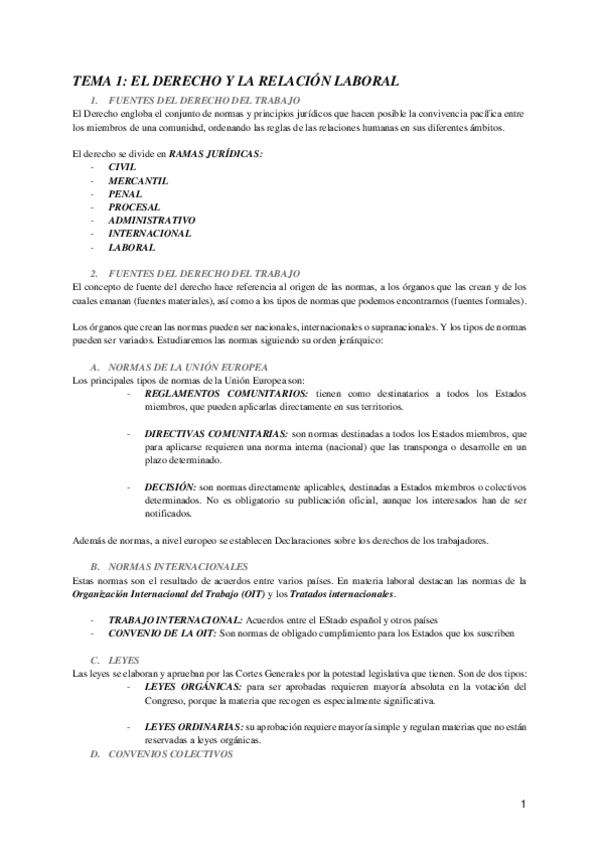 TEMA 1: EL DERECHO Y LA RELACIÓN LABORAL

1. FUENTES DEL DERECHO DEL TRABAJO

El Derecho engloba el conjunto de normas y principios jurídicos que hacen posible la convivencia pacífica entre los miembros de una comunidad, ordenando las reglas de las relaciones humanas en sus diferentes ámbitos.

El derecho se divide en RAMAS JURÍDICAS:

- CIVIL
- MERCANTIL
- PENAL
- PROCESAL
- ADMINISTRATIVO
- INTERNACIONAL
- LABORAL

2. FUENTES DEL DERECHO DEL TRABAJO

El concepto de fuente del derecho hace referencia al origen de las normas, a los órganos que las crean y de los cuales emanan (fuentes materiales), así como a los tipos de normas que podemos encontrarnos (fuentes formales).

Los órganos que crean las normas pueden ser nacionales, internacionales o supranacionales. Y los tipos de normas pueden ser variados. Estudiaremos las normas siguiendo su orden jerárquico:

A. NORMAS DE LA UNIÓN EUROPEA

Los principales tipos de normas de la Unión Europea son:

- REGLAMENTOS COMUNITARIOS: tienen como destinatarios a todos los Estados miembros, que pueden aplicarlas directamente en sus territorios.

- DIRECTIVAS COMUNITARIAS: son normas destinadas a todos los Estados miembros, que para aplicarse requieren una norma interna (nacional) que las transponga o desarrolle en un plazo determinado.

- DECISIÓN: son normas directamente aplicables, destinadas a Estados miembros o colectivos determinados. No es obligatorio su publicación oficial, aunque los interesados han de ser notificados.

Además de normas, a nivel europeo se establecen Declaraciones sobre los derechos de los trabajadores.

B. NORMAS INTERNACIONALES

Estas normas son el resultado de acuerdos entre varios países. En materia laboral destacan las normas de la Organización Internacional del Trabajo (OIT) y los Tratados internacionales.

- TRABAJO INTERNACIONAL: Acuerdos entre el EStado español y otros países
- CONVENIO DE LA OIT: Son normas de obligado cumplimiento para los Estados que los suscriben

C. LEYES

Las leyes se elaboran y aprueban por las Cortes Generales por la potestad legislativa que tienen. Son de dos tipos:

- LEYES ORGÁNICAS: para ser aprobadas requieren mayoría absoluta en la votación del Congreso, porque la materia que recogen es especialmente significativa.

- LEYES ORDINARIAS: su aprobación requiere mayoría simple y regulan materias que no están reservadas a leyes orgánicas.

D. CONVENIOS COLECTIVOS

1